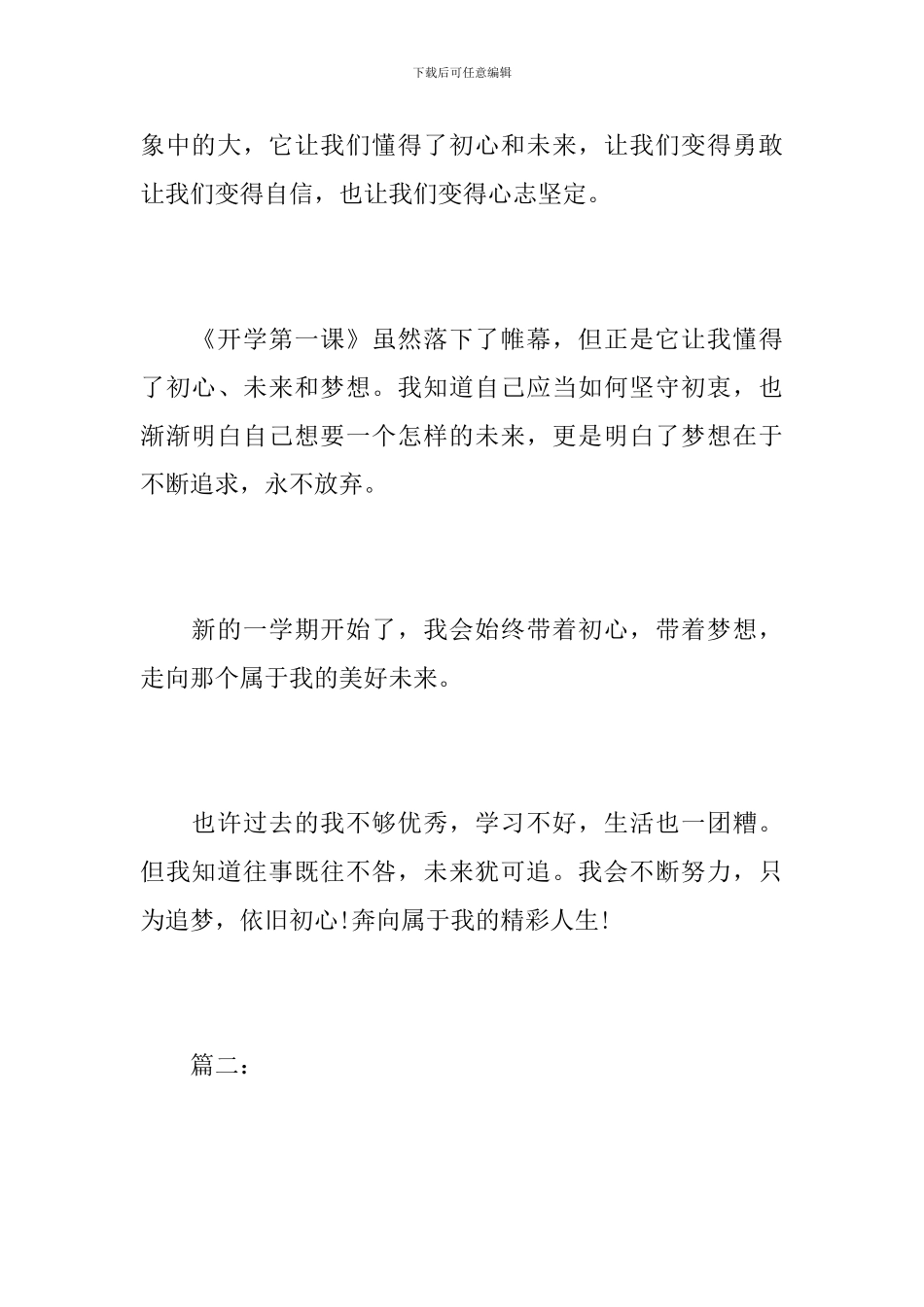 下载后可任意编辑

象中的大，它让我们懂得了初心和未来，让我们变得勇敢让我们变得自信，也让我们变得心志坚定。

《开学第一课》虽然落下了帷幕，但正是它让我懂得了初心、未来和梦想。我知道自己应当如何坚守初衷，也渐渐明白自己想要一个怎样的未来，更是明白了梦想在于不断追求，永不放弃。

新的一学期开始了，我会始终带着初心，带着梦想，走向那个属于我的美好未来。

也许过去的我不够优秀，学习不好，生活也一团糟。但我知道往事既往不咎，未来犹可追。我会不断努力，只为追梦，依旧初心!奔向属于我的精彩人生!

篇二：